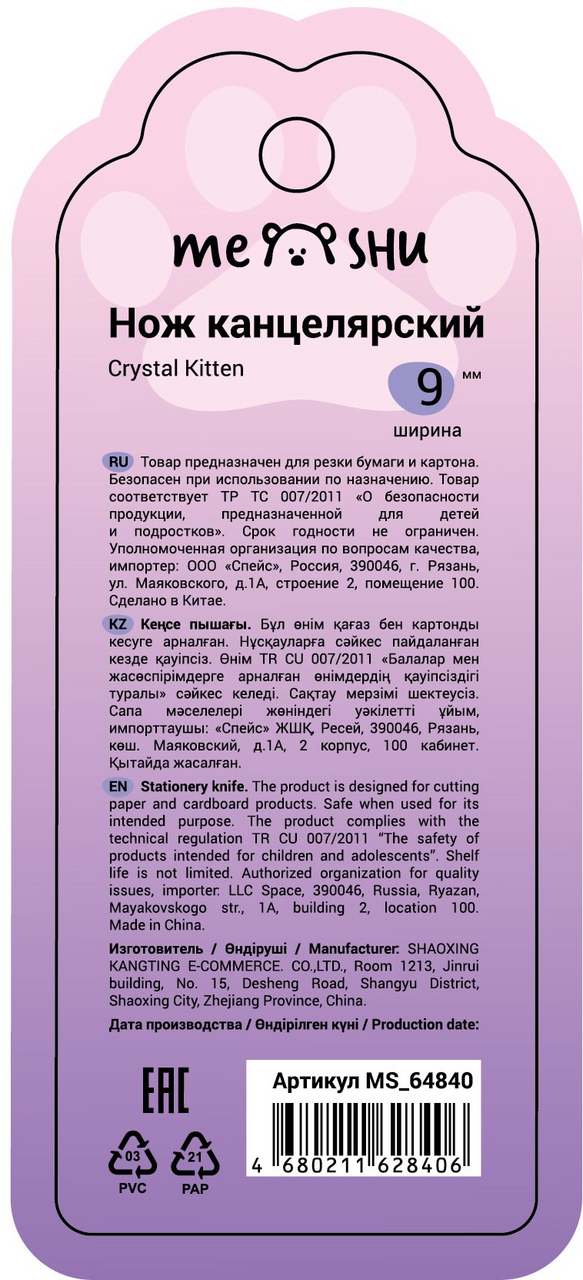 me SHU

Нож канцелярский

Crystal Kitten

9 мм
ширина

RU Товар предназначен для резки бумаги и картона. Безопасен при использовании по назначению. Товар соответствует ТР ТС 007/2011 «О безопасности продукции, предназначенной для детей и подростков». Срок годности не ограничен. Уполномоченная организация по вопросам качества, импортер: ООО «Спейс», Россия, 390046, г. Рязань, ул. Маяковского, д.1А, строение 2, помещение 100. Сделано в Китае.

KZ Кеңсе пышағы. Бұл өнім қағаз бен картонды кесуге арналған. Нұсқауларға сәйкес пайдаланған кезде қауіпсіз. Өнім TR CU 007/2011 «Балалар мен жасөспірімдерге арналған өнімдердің қауіпсіздігі туралы» сәйкес келеді. Сақтау мерзімі шектеусіз. Сапа мәселелері жөніндегі уәкілетті ұйым, импорттаушы: «Спейс» ЖШҚ, Ресей, 390046, Рязань, көш. Маяковский, д.1А, 2 корпус, 100 кабинет. Қытайда жасалған.

EN Stationery knife. The product is designed for cutting paper and cardboard products. Safe when used for its intended purpose. The product complies with the technical regulation TR CU 007/2011 "The safety of products intended for children and adolescents". Shelf life is not limited. Authorized organization for quality issues, importer: LLC Space, 390046, Russia, Ryazan, Mayakovskogo str., 1A, building 2, location 100. Made in China.

Изготовитель / Өндіруші / Manufacturer: SHAOXING KANGTING E-COMMERCE. CO.,LTD., Room 1213, Jinrui building, No. 15, Desheng Road, Shangyu District, Shaoxing City, Zhejiang Province, China.

Дата производства / Өндірілген күні / Production date:

EAC

03 PVC

21 PAP

Артикул MS_64840

4 680211 628406